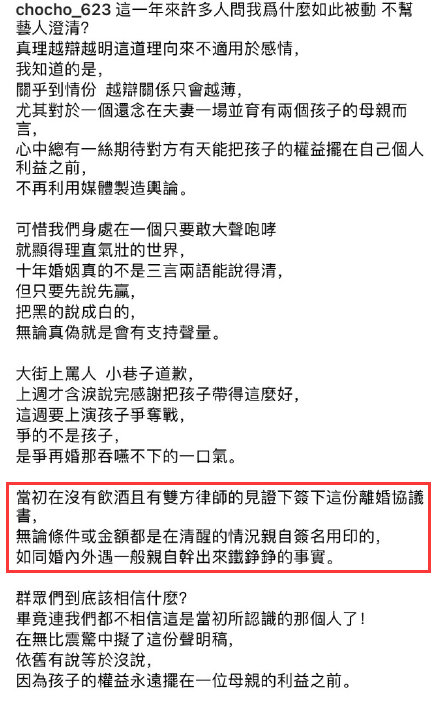 chocho_623 這一年來許多人問我爲什麼如此被動 不幫藝人澄清?
真理越辯越明這道理向來不適用於感情,
我知道的是,
關乎到情份 越辯關係只會越薄,
尤其對於一個還念在夫妻一場並育有兩個孩子的母親而言,
心中總有一絲期待對方有天能把孩子的權益擺在自己個人利益之前,
不再利用媒體製造輿論。

可惜我們身處在一個只要敢大聲咆哮
就顯得理直氣壯的世界,
十年婚姻真的不是三言兩語能說得清,
但只要先說先贏,
把黑的說成白的,
無論真偽就是會有支持聲量。

大街上罵人 小巷子道歉,
上週才含淚說完感謝把孩子帶得這麼好,
這週要上演孩子爭奪戰,
爭的不是孩子,
是爭再婚那吞嚥不下的一口氣。

當初在沒有飲酒且有雙方律師的見證下簽下這份離婚協議書,
無論條件或金額都是在清醒的情況親自簽名用印的,
如同婚內外遇一般親自幹出來鐵錚錚的事實。

群眾們到底該相信什麼?
畢竟連我們都不相信這是當初所認識的那個人了!
在無比震驚中擬了這份聲明稿,
依舊有說等於沒說,
因為孩子的權益永遠擺在一位母親的利益之前。